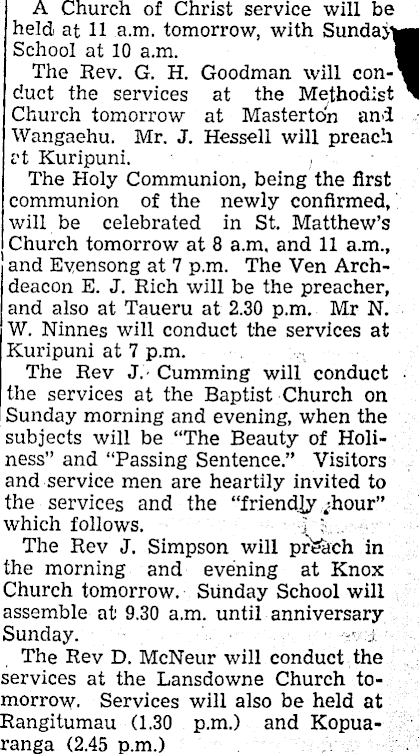 A Church of Christ service will be held at 11 a.m. tomorrow, with Sunday School at 10 a.m.

The Rev. G. H. Goodman will conduct the services at the Methodist Church tomorrow at Masterton and Wangaehu. Mr. J. Hessell will preach at Kuripuni.

The Holy Communion, being the first communion of the newly confirmed, will be celebrated in St. Matthew's Church tomorrow at 8 a.m. and 11 a.m., and Evensong at 7 p.m. The Ven Archdeacon E. J. Rich will be the preacher, and also at Taueru at 2.30 p.m. Mr N. W. Ninnes will conduct the services at Kuripuni at 7 p.m.

The Rev J. Cumming will conduct the services at the Baptist Church on Sunday morning and evening, when the subjects will be "The Beauty of Holiness" and "Passing Sentence." Visitors and service men are heartily invited to the services and the "friendly hour" which follows.

The Rev J. Simpson will preach in the morning and evening at Knox Church tomorrow. Sunday School will assemble at 9.30 a.m. until anniversary Sunday.

The Rev D. McNeur will conduct the services at the Lansdowne Church tomorrow. Services will also be held at Rangitumau (1.30 p.m.) and Kopuaranga (2.45 p.m.)